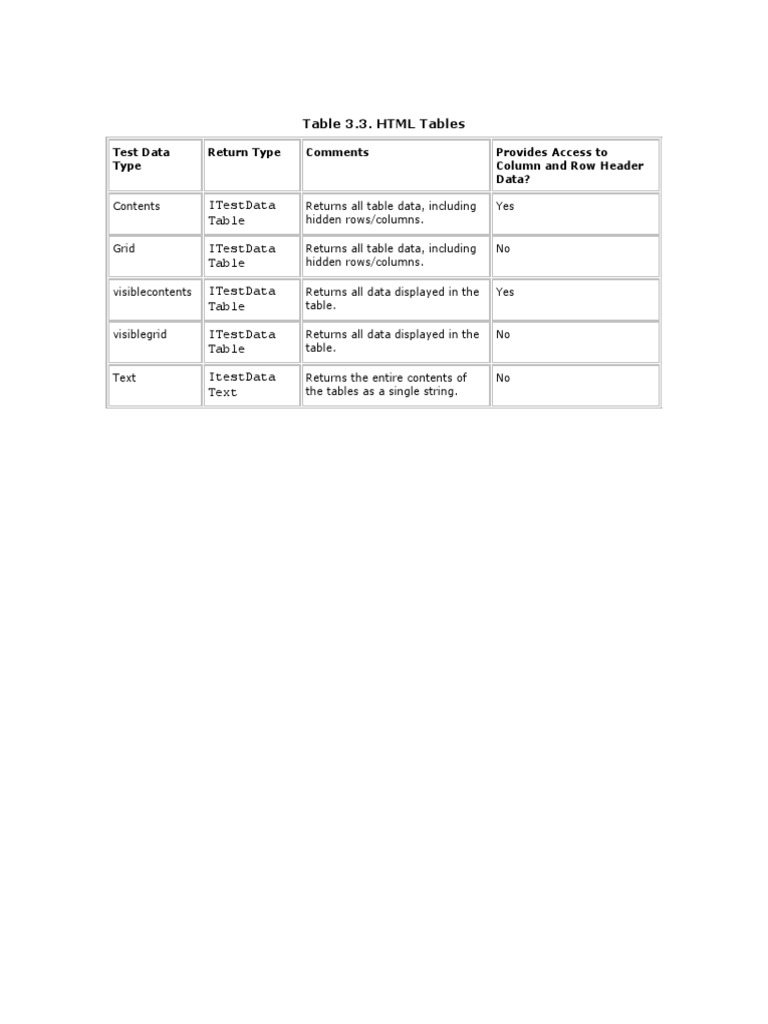 Table 3.3. HTML Tables

| Test Data Type | Return Type | Comments | Provides Access to Column and Row Header Data? |
|---|---|---|---|
| Contents | ITestData Table | Returns all table data, including hidden rows/columns. | Yes |
| Grid | ITestData Table | Returns all table data, including hidden rows/columns. | No |
| visiblecontents | ITestData Table | Returns all data displayed in the table. | Yes |
| visiblegrid | ITestData Table | Returns all data displayed in the table. | No |
| Text | ItestData Text | Returns the entire contents of the tables as a single string. | No |